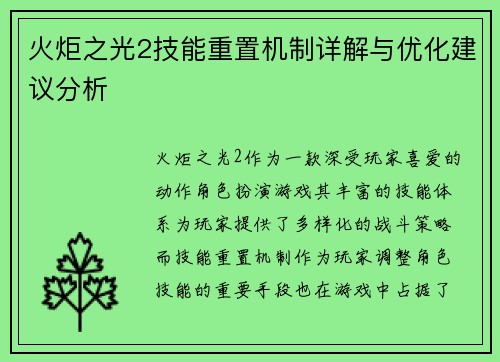 火炬之光2技能重置机制详解与优化建议分析

火炬之光2作为一款深受玩家喜爱的动作角色扮演游戏其丰富的技能体系为玩家提供了多样化的战斗策略而技能重置机制作为玩家调整角色技能的重要手段也在游戏中占据了